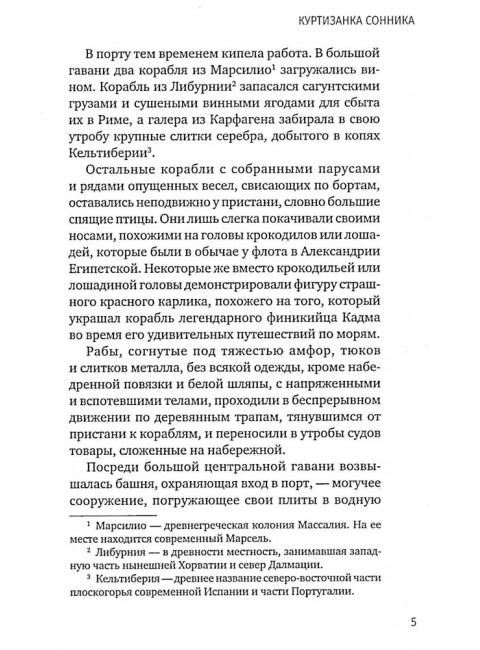 КУРТИЗАНКА СОННИКА

В порту тем временем кипела работа. В большой гавани два корабля из Марсилио$^1$ загружались вином. Корабль из Либурнии$^2$ запасался сагунтскими грузами и сушеными винными ягодами для сбыта их в Риме, а галера из Карфагена забирала в свою утробу крупные слитки серебра, добытого в копях Кельтиберии$^3$.

Остальные корабли с собранными парусами и рядами опущенных весел, свисающих по бортам, оставались неподвижно у пристани, словно большие спящие птицы. Они лишь слегка покачивали своими носами, похожими на головы крокодилов или лошадей, которые были в обычае у флота в Александрии Египетской. Некоторые же вместо крокодильей или лошадиной головы демонстрировали фигуру страшного красного карлика, похожего на того, который украшал корабль легендарного финикийца Кадма во время его удивительных путешествий по морям.

Рабы, согнутые под тяжестью амфор, тюков и слитков металла, без всякой одежды, кроме набедренной повязки и белой шляпы, с напряженными и вспотевшими телами, проходили в беспрерывном движении по деревянным трапам, тянувшимся от пристани к кораблям, и переносили в утробы судов товары, сложенные на набережной.

Посреди большой центральной гавани возвышалась башня, охраняющая вход в порт, — могучее сооружение, погружающее свои плиты в водную

$^1$ Марсилио — древнегреческая колония Массалия. На ее месте находится современный Марсель.

$^2$ Либурния — в древности местность, занимавшая западную часть нынешней Хорватии и север Далмации.

$^3$ Кельтиберия — древнее название северо-восточной части плоскогорья современной Испании и части Португалии.

5